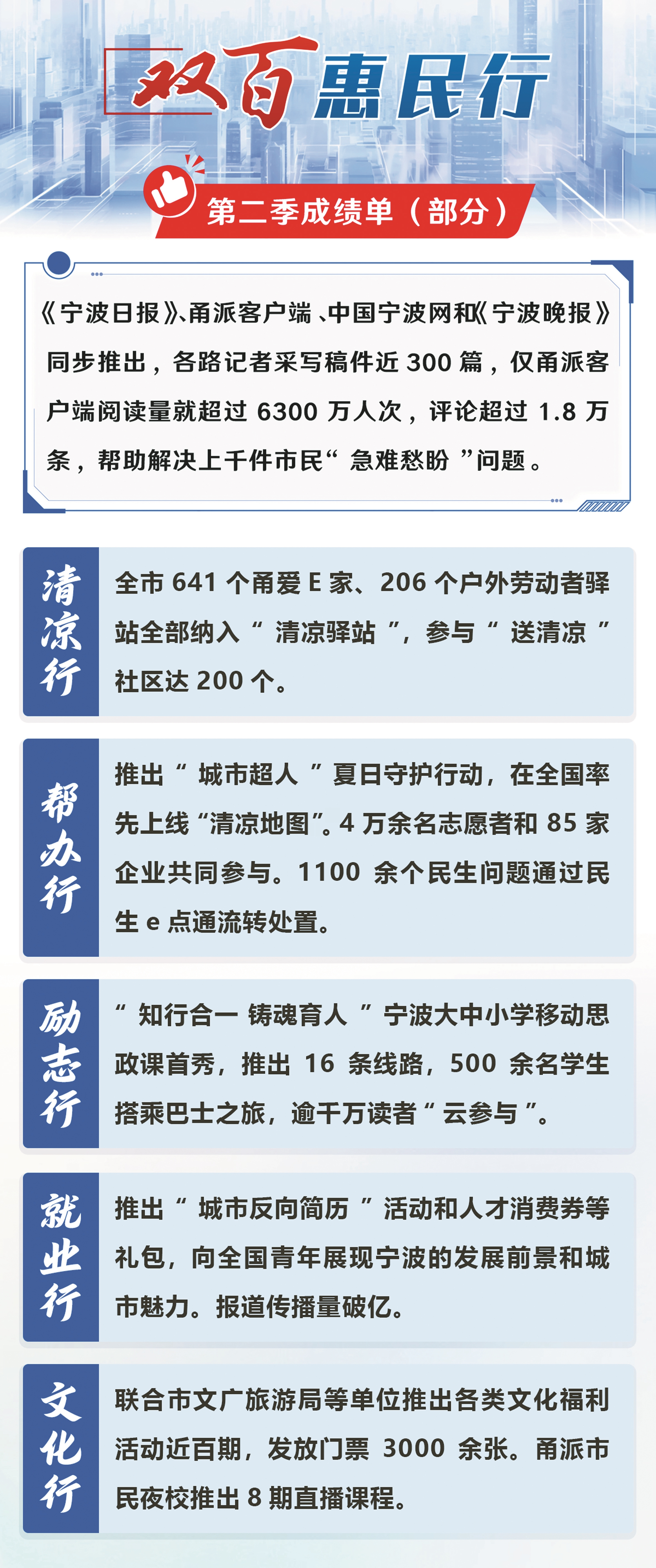 双百惠民行

第二季成绩单（部分）

《宁波日报》、甬派客户端、中国宁波网和《宁波晚报》同步推出，各路记者采写稿件近300篇，仅甬派客户端阅读量就超过6300万人次，评论超过1.8万条，帮助解决上千件市民“急难愁盼”问题。

清凉行

全市641个甬爱E家、206个户外劳动者驿站全部纳入“清凉驿站”，参与“送清凉”社区达200个。

帮办行

推出“城市超人”夏日守护行动，在全国率先上线“清凉地图”。4万余名志愿者和85家企业共同参与。1100余个民生问题通过民生e点通流转处置。

励志行

“知行合一 铸魂育人”宁波大中小学移动思政课首秀，推出16条线路，500余名学生搭乘巴士之旅，逾千万读者“云参与”。

就业行

推出“城市反向简历”活动和人才消费券等礼包，向全国青年展现宁波的发展前景和城市魅力。报道传播量破亿。

文化行

联合市文广旅游局等单位推出各类文化福利活动近百期，发放门票3000余张。甬派市民夜校推出8期直播课程。